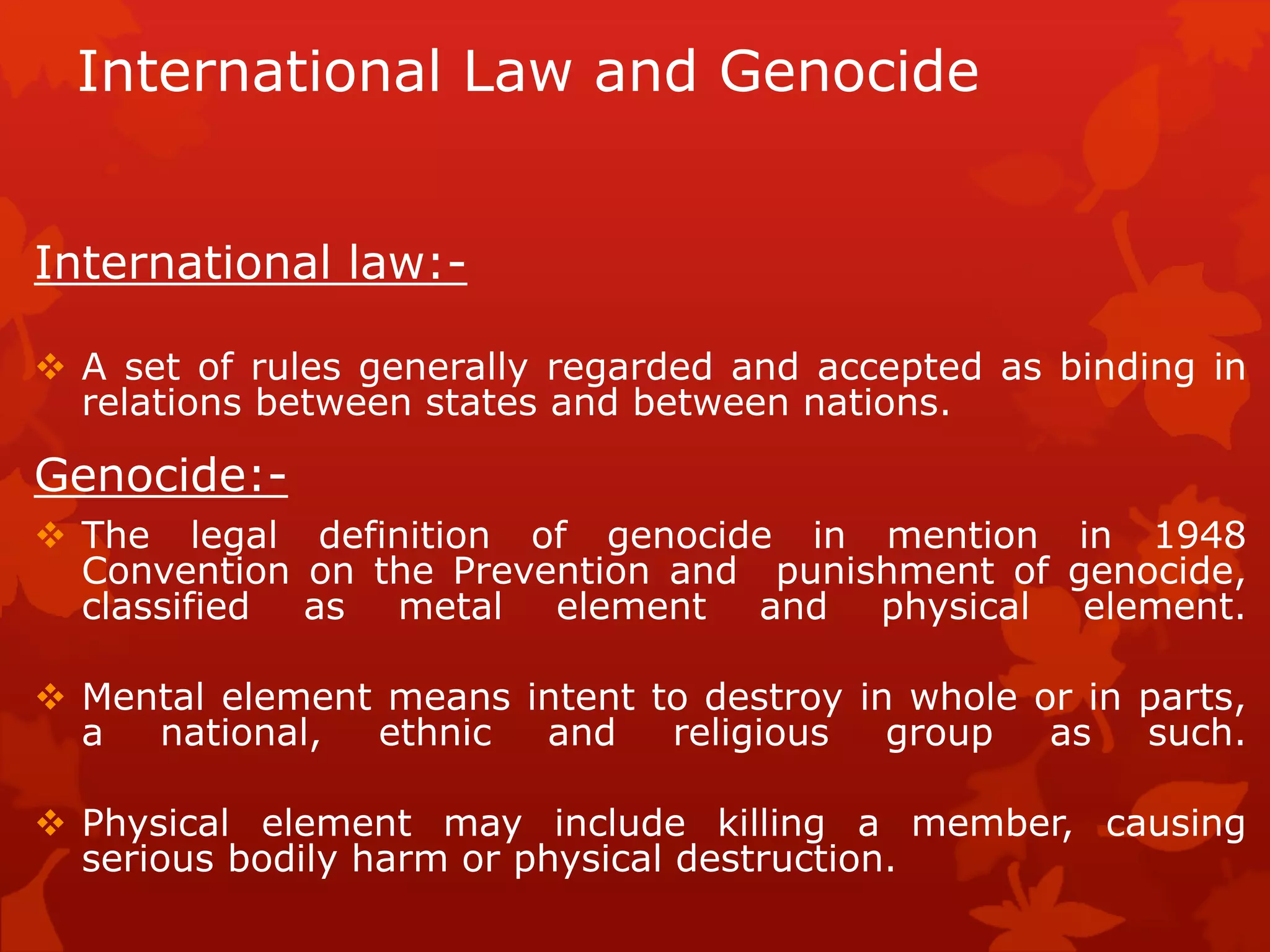 International Law and Genocide

International law:-

❖ A set of rules generally regarded and accepted as binding in relations between states and between nations.

Genocide:-

❖ The legal definition of genocide in mention in 1948 Convention on the Prevention and punishment of genocide, classified as metal element and physical element.

❖ Mental element means intent to destroy in whole or in parts, a national, ethnic and religious group as such.

❖ Physical element may include killing a member, causing serious bodily harm or physical destruction.